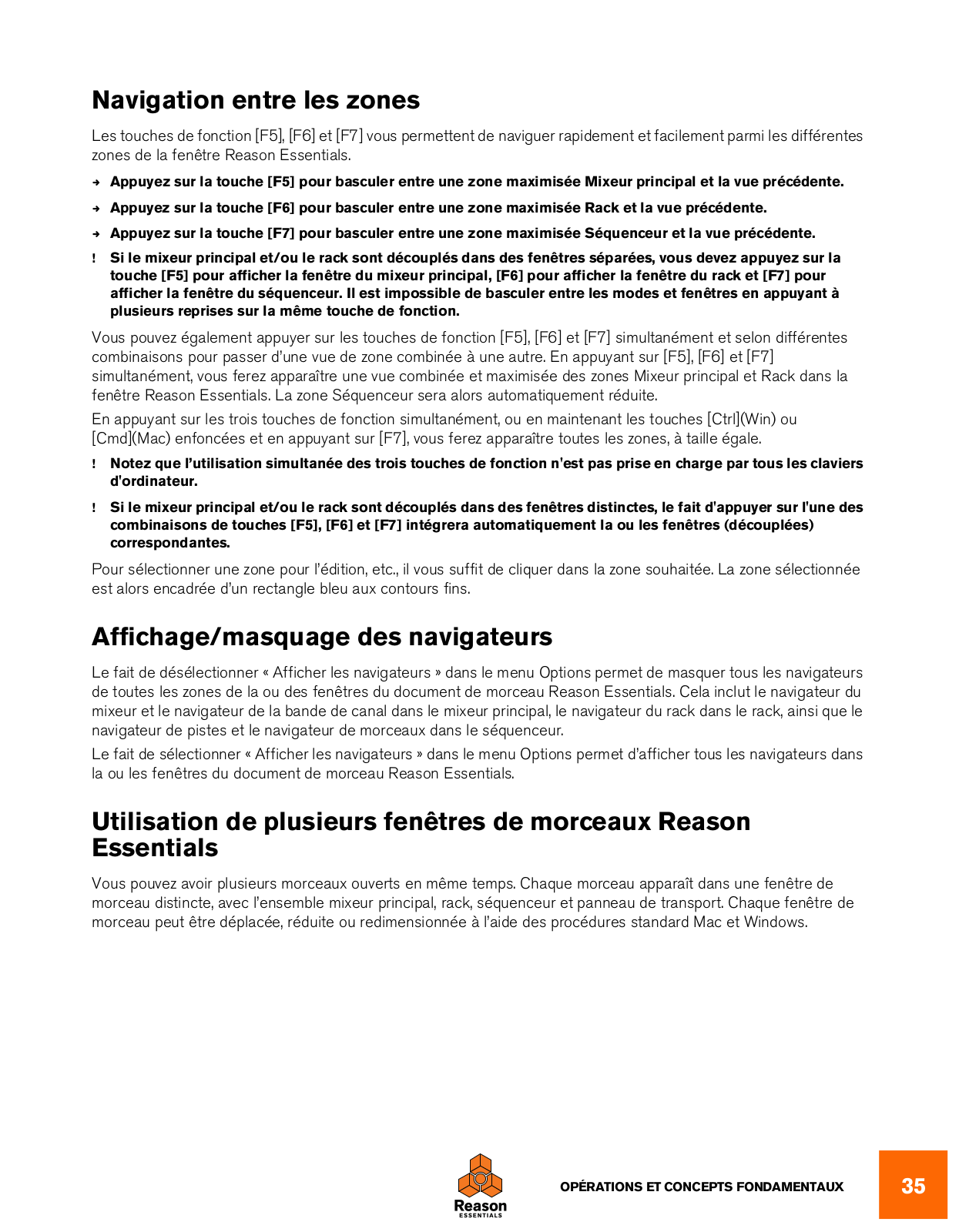 Navigation entre les zones

Les touches de fonction [F5], [F6] et [F7] vous permettent de naviguer rapidement et facilement parmi les différentes zones de la fenêtre Reason Essentials.

→ Appuyez sur la touche [F5] pour basculer entre une zone maximisée Mixeur principal et la vue précédente.

→ Appuyez sur la touche [F6] pour basculer entre une zone maximisée Rack et la vue précédente.

→ Appuyez sur la touche [F7] pour basculer entre une zone maximisée Séquenceur et la vue précédente.

! Si le mixeur principal et/ou le rack sont découplés dans des fenêtres séparées, vous devez appuyez sur la touche [F5] pour afficher la fenêtre du mixeur principal, [F6] pour afficher la fenêtre du rack et [F7] pour afficher la fenêtre du séquenceur. Il est impossible de basculer entre les modes et fenêtres en appuyant à plusieurs reprises sur la même touche de fonction.

Vous pouvez également appuyer sur les touches de fonction [F5], [F6] et [F7] simultanément et selon différentes combinaisons pour passer d'une vue de zone combinée à une autre. En appuyant sur [F5], [F6] et [F7] simultanément, vous ferez apparaître une vue combinée et maximisée des zones Mixeur principal et Rack dans la fenêtre Reason Essentials. La zone Séquenceur sera alors automatiquement réduite.

En appuyant sur les trois touches de fonction simultanément, ou en maintenant les touches [Ctrl](Win) ou [Cmd](Mac) enfoncées et en appuyant sur [F7], vous ferez apparaître toutes les zones, à taille égale.

! Notez que l'utilisation simultanée des trois touches de fonction n'est pas prise en charge par tous les claviers d'ordinateur.

! Si le mixeur principal et/ou le rack sont découplés dans des fenêtres distinctes, le fait d'appuyer sur l'une des combinaisons de touches [F5], [F6] et [F7] intégrera automatiquement la ou les fenêtres (découplées) correspondantes.

Pour sélectionner une zone pour l'édition, etc., il vous suffit de cliquer dans la zone souhaitée. La zone sélectionnée est alors encadrée d'un rectangle bleu aux contours fins.

Affichage/masquage des navigateurs

Le fait de désélectionner « Afficher les navigateurs » dans le menu Options permet de masquer tous les navigateurs de toutes les zones de la ou des fenêtres du document de morceau Reason Essentials. Cela inclut le navigateur du mixeur et le navigateur de la bande de canal dans le mixeur principal, le navigateur du rack dans le rack, ainsi que le navigateur de pistes et le navigateur de morceaux dans le séquenceur.

Le fait de sélectionner « Afficher les navigateurs » dans le menu Options permet d'afficher tous les navigateurs dans la ou les fenêtres du document de morceau Reason Essentials.

Utilisation de plusieurs fenêtres de morceaux Reason Essentials

Vous pouvez avoir plusieurs morceaux ouverts en même temps. Chaque morceau apparaît dans une fenêtre de morceau distincte, avec l'ensemble mixeur principal, rack, séquenceur et panneau de transport. Chaque fenêtre de morceau peut être déplacée, réduite ou redimensionnée à l'aide des procédures standard Mac et Windows.

Reason ESSENTIALS

OPÉRATIONS ET CONCEPTS FONDAMENTAUX

35